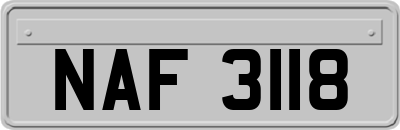 NAF 3118